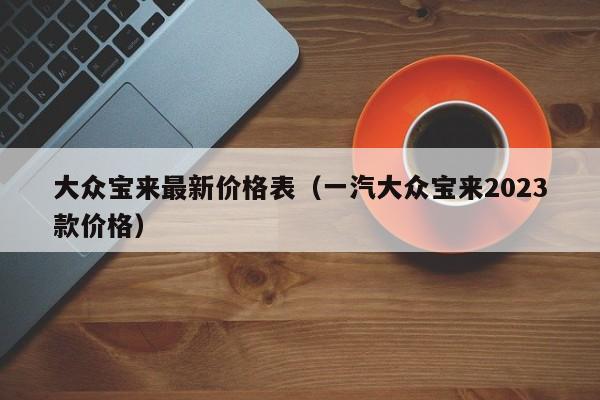 大众宝来最新价格表（一汽大众宝来2023款价格）